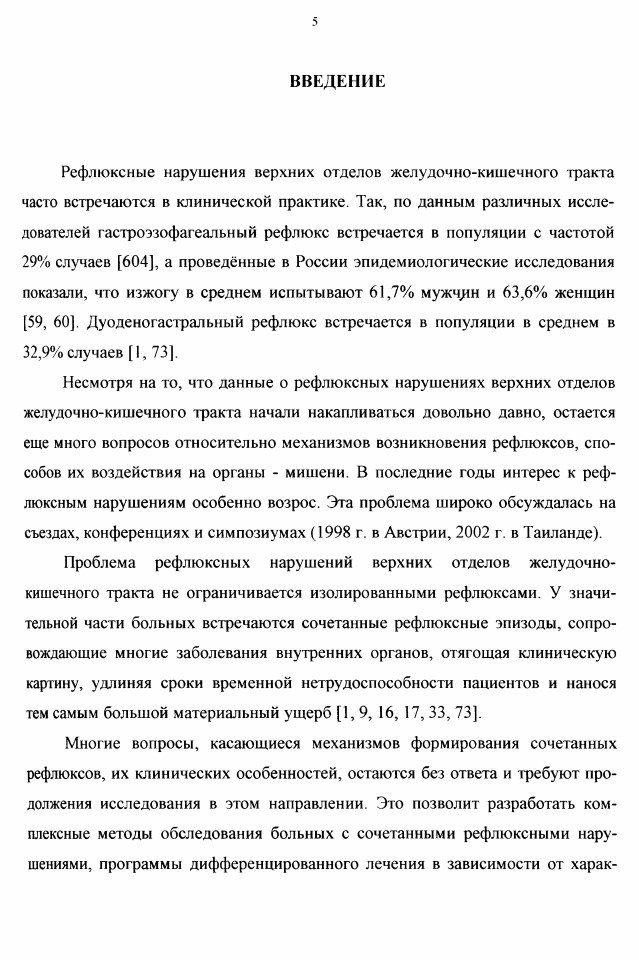 5

ВВЕДЕНИЕ

Рефлюксные нарушения верхних отделов желудочно-кишечного тракта часто встречаются в клинической практике. Так, по данным различных исследователей гастроэзофагеальный рефлюкс встречается в популяции с частотой 29% случаев [604], а проведённые в России эпидемиологические исследования показали, что изжогу в среднем испытывают 61,7% мужчин и 63,6% женщин [59, 60]. Дуоденогастральный рефлюкс встречается в популяции в среднем в 32,9% случаев [1, 73].

Несмотря на то, что данные о рефлюксных нарушениях верхних отделов желудочно-кишечного тракта начали накапливаться довольно давно, остается еще много вопросов относительно механизмов возникновения рефлюксов, способов их воздействия на органы - мишени. В последние годы интерес к рефлюксным нарушениям особенно возрос. Эта проблема широко обсуждалась на съездах, конференциях и симпозиумах (1998 г. в Австрии, 2002 г. в Таиланде).

Проблема рефлюксных нарушений верхних отделов желудочно-кишечного тракта не ограничивается изолированными рефлюксами. У значительной части больных встречаются сочетанные рефлюксные эпизоды, сопровождающие многие заболевания внутренних органов, отягощая клиническую картину, удлиняя сроки временной нетрудоспособности пациентов и нанося тем самым большой материальный ущерб [1, 9, 16, 17, 33, 73].

Многие вопросы, касающиеся механизмов формирования сочетанных рефлюксов, их клинических особенностей, остаются без ответа и требуют продолжения исследования в этом направлении. Это позволит разработать комплексные методы обследования больных с сочетанными рефлюксными нарушениями, программы дифференцированного лечения в зависимости от харак-